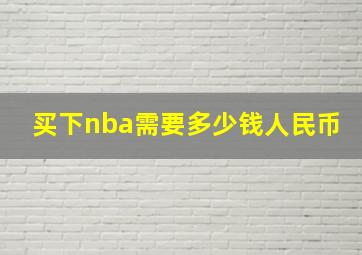 买下nba需要多少钱人民币